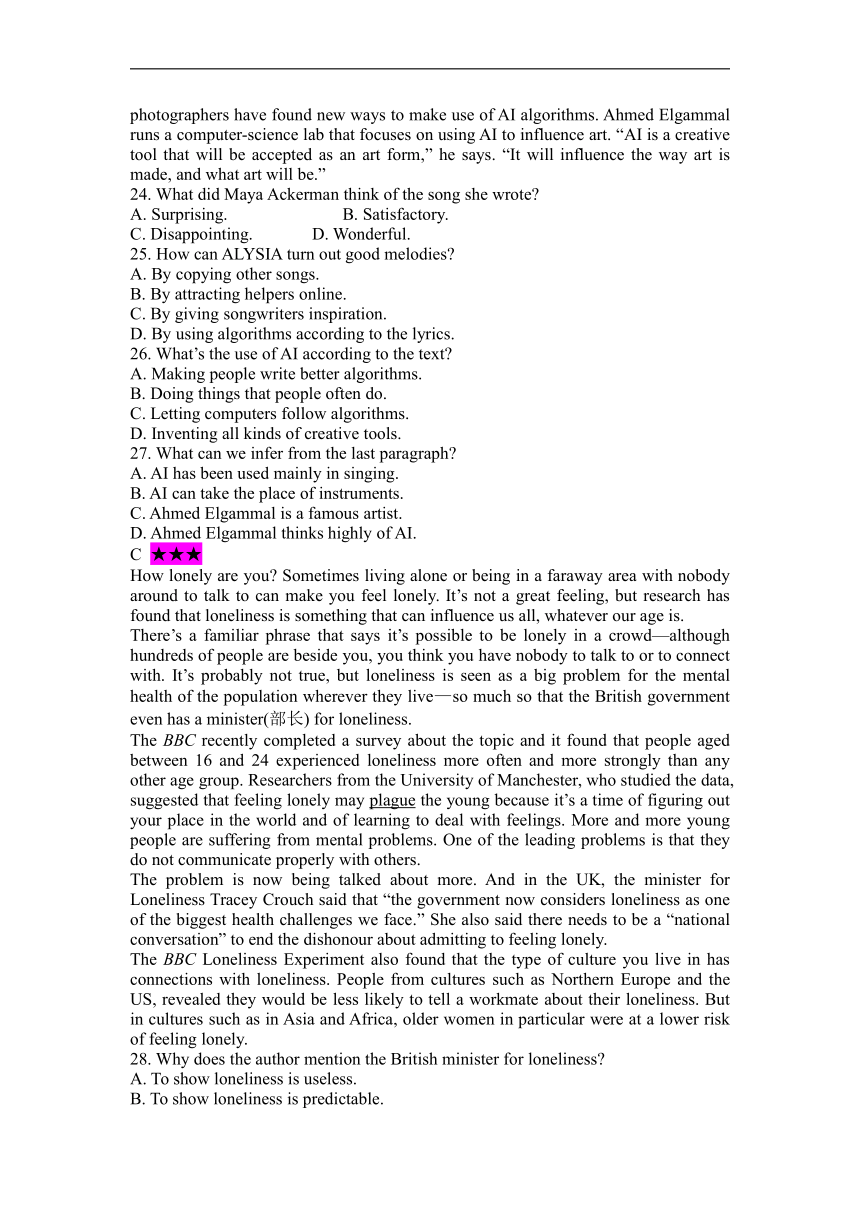 photographers have found new ways to make use of AI algorithms. Ahmed Elgammal runs a computer-science lab that focuses on using AI to influence art. “AI is a creative tool that will be accepted as an art form,” he says. “It will influence the way art is made, and what art will be.”
24. What did Maya Ackerman think of the song she wrote?
A. Surprising. B. Satisfactory.
C. Disappointing. D. Wonderful.
25. How can ALYSIA turn out good melodies?
A. By copying other songs.
B. By attracting helpers online.
C. By giving songwriters inspiration.
D. By using algorithms according to the lyrics.
26. What’s the use of AI according to the text?
A. Making people write better algorithms.
B. Doing things that people often do.
C. Letting computers follow algorithms.
D. Inventing all kinds of creative tools.
27. What can we infer from the last paragraph?
A. AI has been used mainly in singing.
B. AI can take the place of instruments.
C. Ahmed Elgammal is a famous artist.
D. Ahmed Elgammal thinks highly of AI.
C ★★★
How lonely are you? Sometimes living alone or being in a faraway area with nobody around to talk to can make you feel lonely. It’s not a great feeling, but research has found that loneliness is something that can influence us all, whatever our age is.
There’s a familiar phrase that says it’s possible to be lonely in a crowd—although hundreds of people are beside you, you think you have nobody to talk to or to connect with. It’s probably not true, but loneliness is seen as a big problem for the mental health of the population wherever they live—so much so that the British government even has a minister(部长) for loneliness.
The BBC recently completed a survey about the topic and it found that people aged between 16 and 24 experienced loneliness more often and more strongly than any other age group. Researchers from the University of Manchester, who studied the data, suggested that feeling lonely may plague the young because it’s a time of figuring out your place in the world and of learning to deal with feelings. More and more young people are suffering from mental problems. One of the leading problems is that they do not communicate properly with others.
The problem is now being talked about more. And in the UK, the minister for Loneliness Tracey Crouch said that “the government now considers loneliness as one of the biggest health challenges we face.” She also said there needs to be a “national conversation” to end the dishonour about admitting to feeling lonely.
The BBC Loneliness Experiment also found that the type of culture you live in has connections with loneliness. People from cultures such as Northern Europe and the US, revealed they would be less likely to tell a workmate about their loneliness. But in cultures such as in Asia and Africa, older women in particular were at a lower risk of feeling lonely.
28. Why does the author mention the British minister for loneliness?
A. To show loneliness is useless.
B. To show loneliness is predictable.